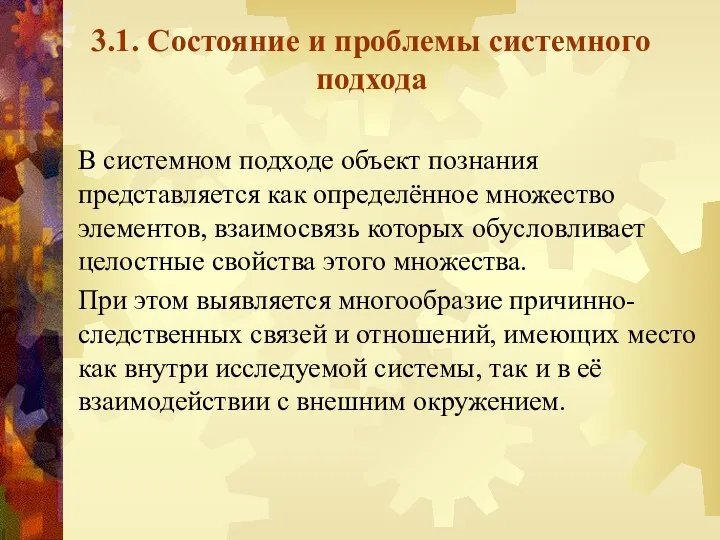 3.1. Состояние и проблемы системного подхода

В системном подходе объект познания представляется как определённое множество элементов, взаимосвязь которых обусловливает целостные свойства этого множества.

При этом выявляется многообразие причинно-следственных связей и отношений, имеющих место как внутри исследуемой системы, так и в её взаимодействии с внешним окружением.